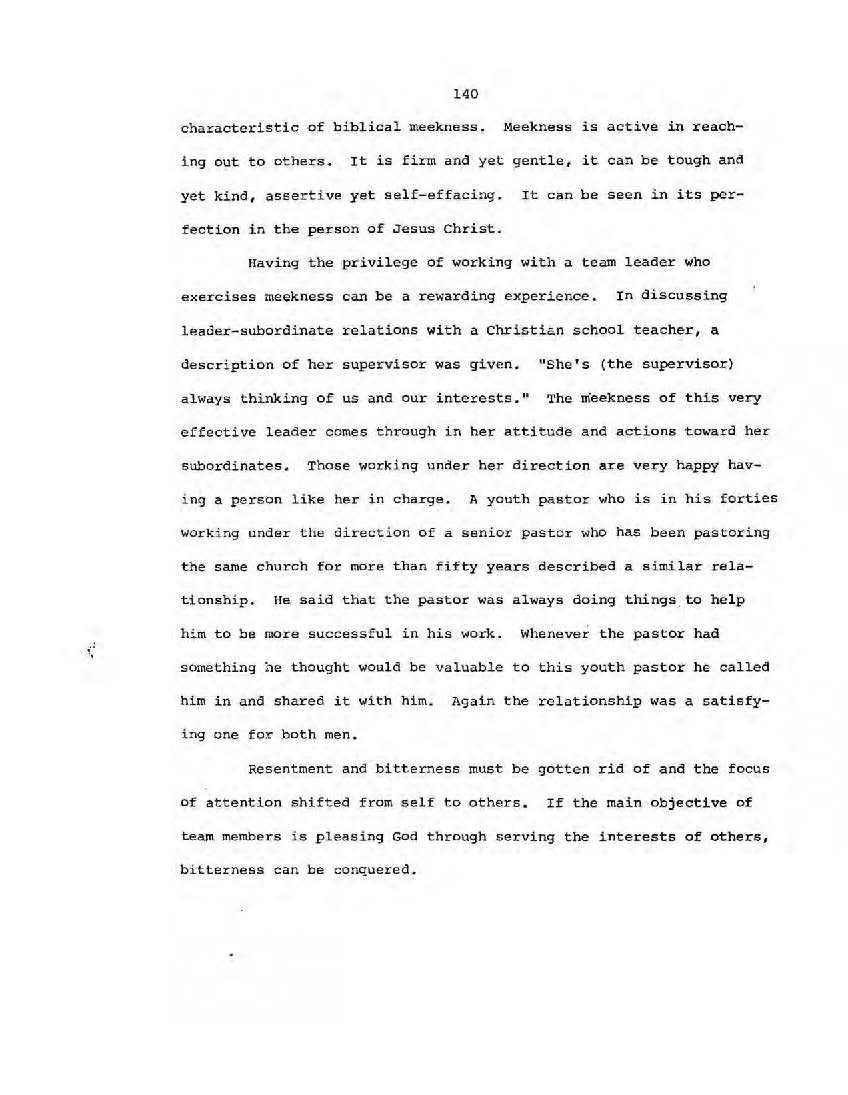 140

characteristic of biblical meekness. Meekness is active in reaching out to others. It is firm and yet gentle, it can be tough and yet kind, assertive yet self-effacing. It can be seen in its perfection in the person of Jesus Christ.

Having the privilege of working with a team leader who exercises meekness can be a rewarding experience. In discussing leader-subordinate relations with a Christian school teacher, a description of her supervisor was given. "She's (the supervisor) always thinking of us and our interests." The meekness of this very effective leader comes through in her attitude and actions toward her subordinates. Those working under her direction are very happy having a person like her in charge. A youth pastor who is in his forties working under the direction of a senior pastor who has been pastoring the same church for more than fifty years described a similar relationship. He said that the pastor was always doing things to help him to be more successful in his work. Whenever the pastor had something he thought would be valuable to this youth pastor he called him in and shared it with him. Again the relationship was a satisfying one for both men.

Resentment and bitterness must be gotten rid of and the focus of attention shifted from self to others. If the main objective of team members is pleasing God through serving the interests of others, bitterness can be conquered.